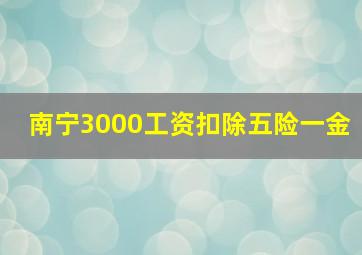 南宁3000工资扣除五险一金